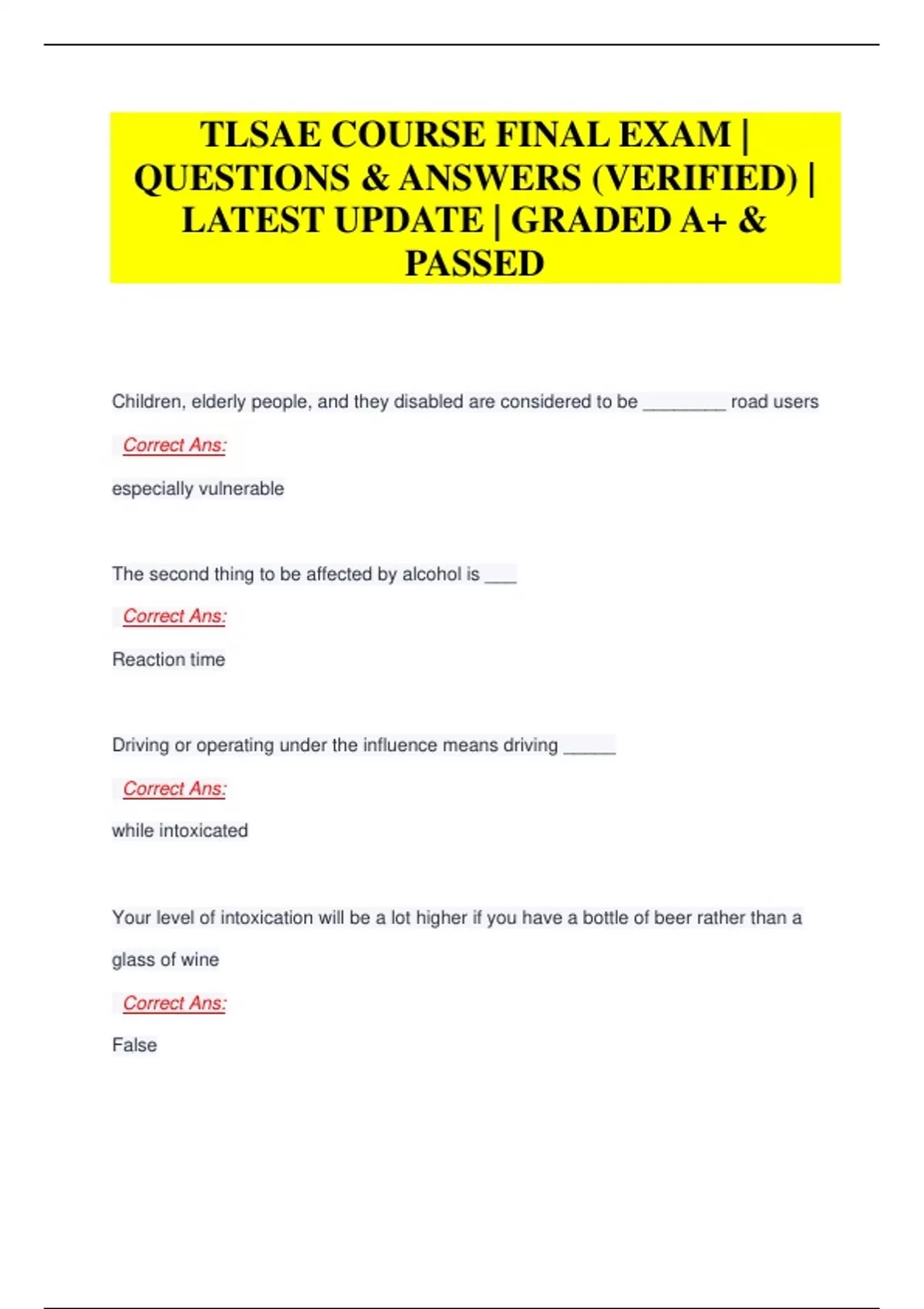 TLSAE COURSE FINAL EXAM | QUESTIONS & ANSWERS (VERIFIED) | LATEST UPDATE | GRADED A+ & PASSED

Children, elderly people, and they disabled are considered to be ________ road users

Correct Ans:

especially vulnerable

The second thing to be affected by alcohol is ___

Correct Ans:

Reaction time

Driving or operating under the influence means driving _____

Correct Ans:

while intoxicated

Your level of intoxication will be a lot higher if you have a bottle of beer rather than a glass of wine

Correct Ans:

False